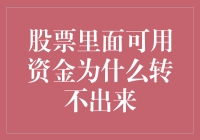 股票里面可用资金为什么转不出来